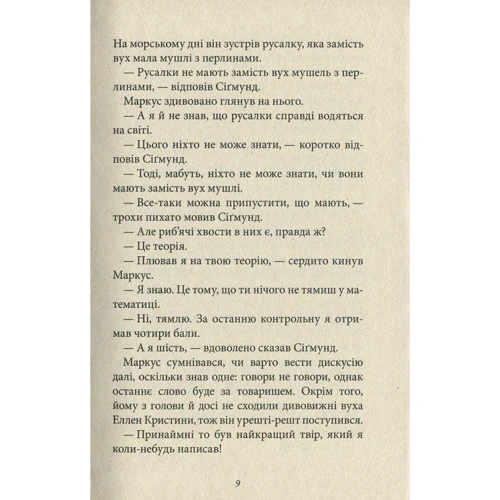 На морському дні він зустрів русалку, яка замість вух мала мушлі з перлинами.

— Русалки не мають замість вух мушель з перлинами, — відповів Сіґмунд.

Маркус здивовано глянув на нього.

— А я й не знав, що русалки справді водяться на світі.

— Цього ніхто не може знати, — коротко відповів Сіґмунд.

— Тоді, мабуть, ніхто не може знати, чи вони мають замість вух мушлі.

— Все-таки можна припустити, що мають, — трохи пихато мовив Сіґмунд.

— Але риб'ячі хвости в них є, правда ж?

— Це теорія.

— Плював я на твою теорію, — сердито кинув Маркус.

— Я знаю. Це тому, що ти нічого не тямиш у математиці.

— Ні, тямлю. За останню контрольну я отримав чотири бали.

— А я шість, — вдоволено сказав Сіґмунд.

Маркус сумнівався, чи варто вести дискусію далі, оскільки знав одне: говори не говори, однак останнє слово буде за товаришем. Окрім того, йому з голови й досі не сходили дивовижні вуха Еллен Кристини, тож він урешті-решт поступився.

— Принаймні то був найкращий твір, який я коли-небудь написав!

9